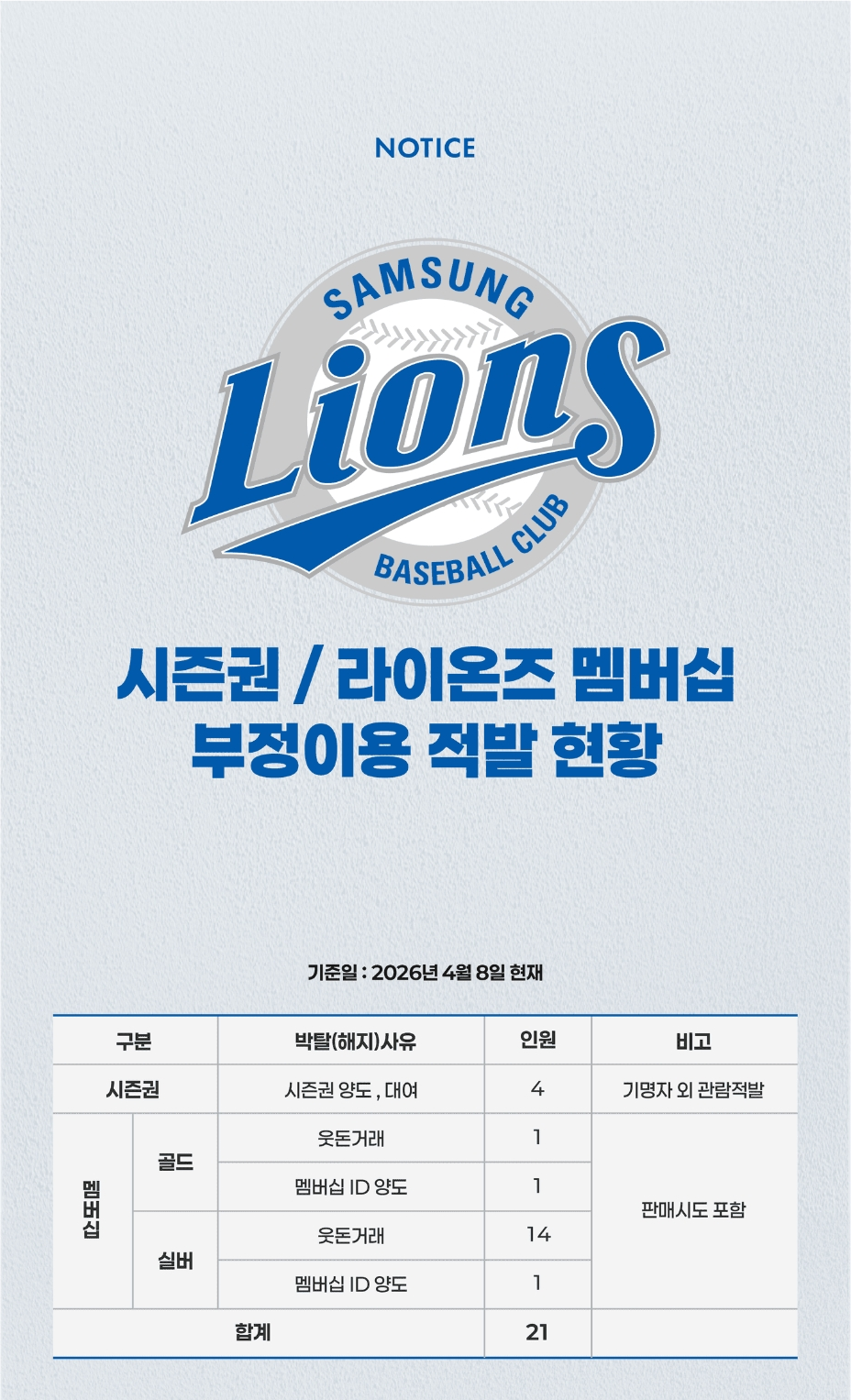 NOTICE

SAMSUNG
Lions
BASEBALL CLUB

시즌권 / 라이온즈 멤버십
부정이용 적발 현황

기준일 : 2026년 4월 8일 현재

| 구분 | | 박탈(해지)사유 | 인원 | 비고 |
|---|---|---|---|---|
| 시즌권 | | 시즌권 양도 , 대여 | 4 | 기명자 외 관람적발 |
| 멤버십 | 골드 | 웃돈거래 | 1 | 판매시도 포함 |
| | | 멤버십 ID 양도 | 1 | |
| | 실버 | 웃돈거래 | 14 | |
| | | 멤버십 ID 양도 | 1 | |
| 합계 | | | 21 | |